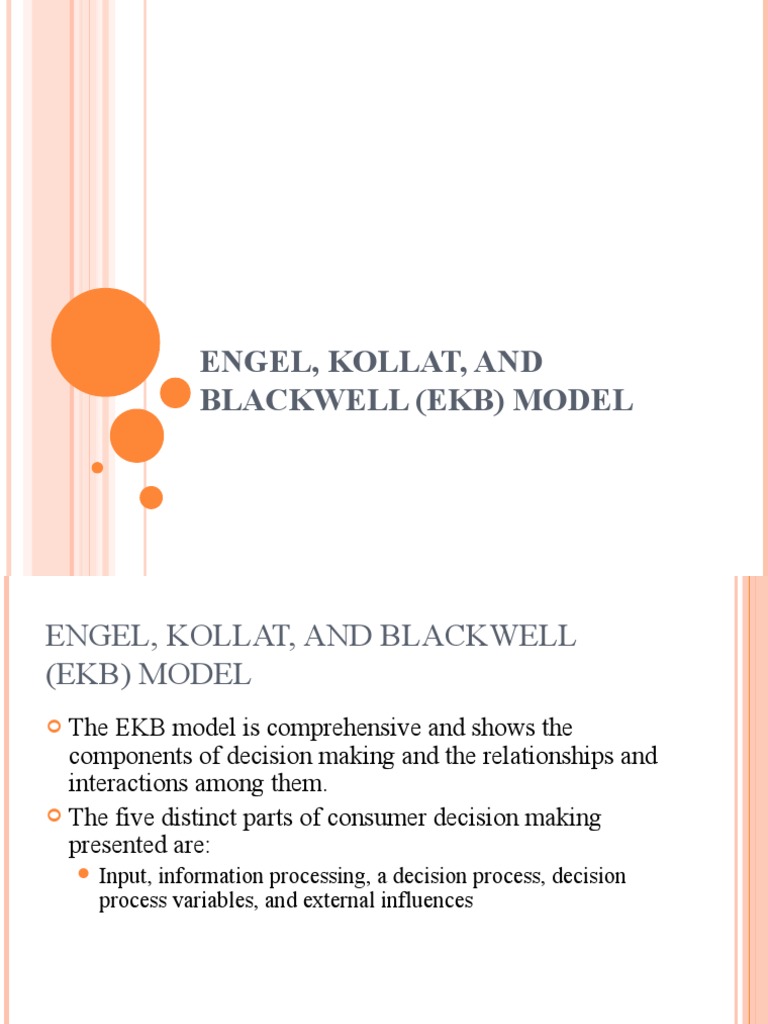 ENGEL, KOLLAT, AND BLACKWELL (EKB) MODEL

ENGEL, KOLLAT, AND BLACKWELL (EKB) MODEL

The EKB model is comprehensive and shows the components of decision making and the relationships and interactions among them.

The five distinct parts of consumer decision making presented are:

Input, information processing, a decision process, decision process variables, and external influences